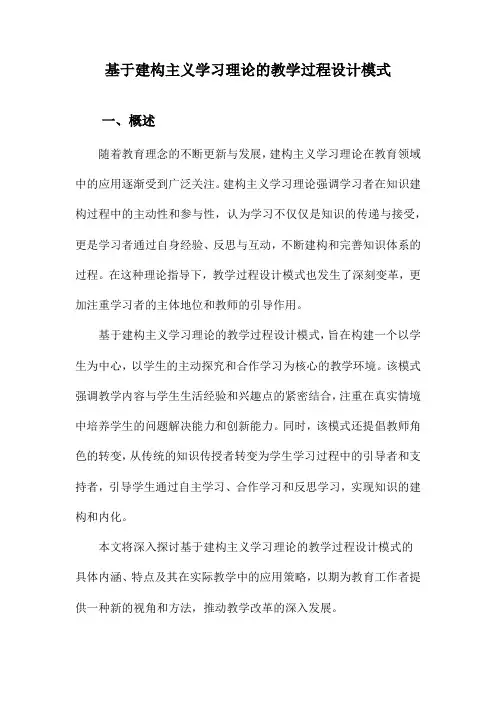 基于建构主义学习理论的教学过程设计模式

一、概述

随着教育理念的不断更新与发展，建构主义学习理论在教育领域中的应用逐渐受到广泛关注。建构主义学习理论强调学习者在知识建构过程中的主动性和参与性，认为学习不仅仅是知识的传递与接受，更是学习者通过自身经验、反思与互动，不断建构和完善知识体系的过程。在这种理论指导下，教学过程设计模式也发生了深刻变革，更加注重学习者的主体地位和教师的引导作用。

基于建构主义学习理论的教学过程设计模式，旨在构建一个以学生为中心，以学生的主动探究和合作学习为核心的教学环境。该模式强调教学内容与学生生活经验和兴趣点的紧密结合，注重在真实情境中培养学生的问题解决能力和创新能力。同时，该模式还提倡教师角色的转变，从传统的知识传授者转变为学生学习过程中的引导者和支持者，引导学生通过自主学习、合作学习和反思学习，实现知识的建构和内化。

本文将深入探讨基于建构主义学习理论的教学过程设计模式的具体内涵、特点及其在实际教学中的应用策略，以期为教育工作者提供一种新的视角和方法，推动教学改革的深入发展。